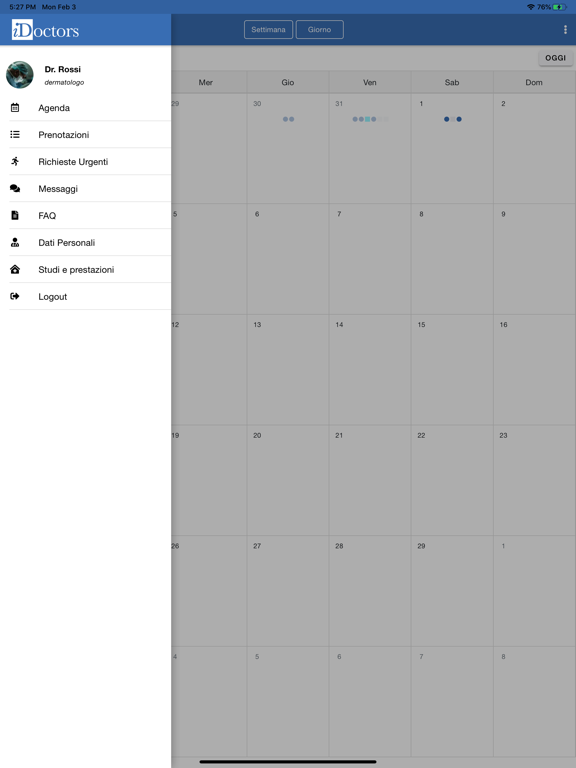 5:27 PM Mon Feb 3

76%

iDoctors

Settimana Giorno

Dr. Rossi
dermatologo

Agenda
Prenotazioni
Richieste Urgenti
Messaggi
FAQ
Dati Personali
Studi e prestazioni
Logout

OGGI

| Mer | Gio | Ven | Sab | Dom |
|---|---|---|---|---|
| 29 | 30 | 31 | 1 | 2 |
| 5 | 6 | 7 | 8 | 9 |
| 12 | 13 | 14 | 15 | 16 |
| 19 | 20 | 21 | 22 | 23 |
| 26 | 27 | 28 | 29 | 1 |
| 4 | 5 | 6 | 7 | 8 |